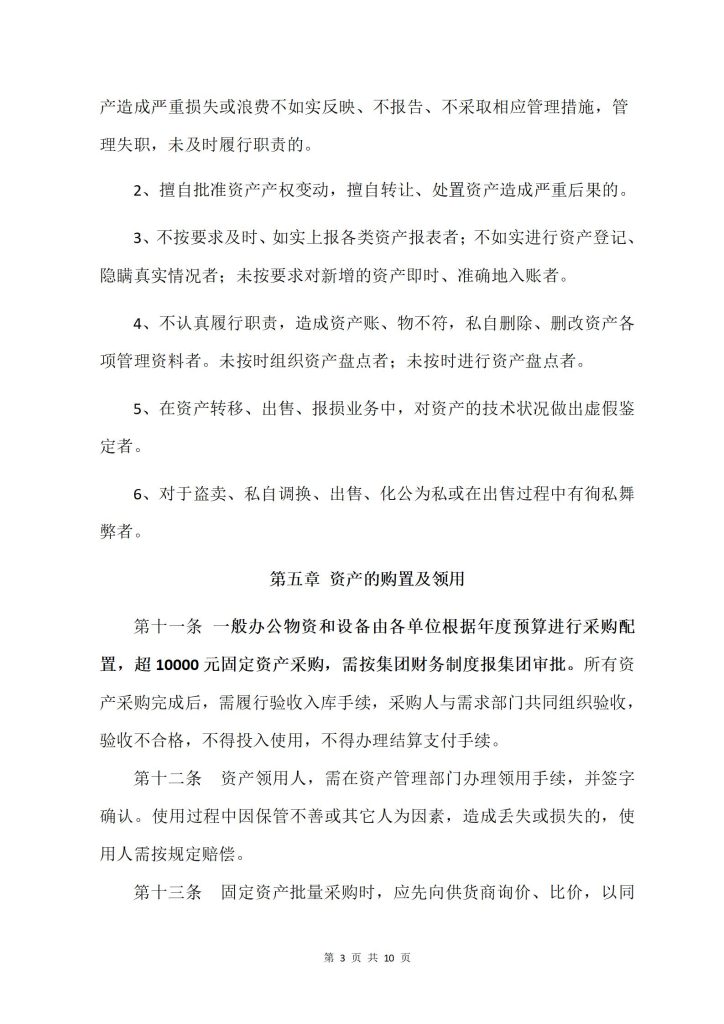 产造成严重损失或浪费不如实反映、不报告、不采取相应管理措施，管理失职，未及时履行职责的。

2、擅自批准资产产权变动，擅自转让、处置资产造成严重后果的。

3、不按要求及时、如实上报各类资产报表者；不如实进行资产登记、隐瞒真实情况者；未按要求对新增的资产即时、准确地入账者。

4、不认真履行职责，造成资产账、物不符，私自删除、删改资产各项管理资料者。未按时组织资产盘点者；未按时进行资产盘点者。

5、在资产转移、出售、报损业务中，对资产的技术状况做出虚假鉴定者。

6、对于盗卖、私自调换、出售、化公为私或在出售过程中有徇私舞弊者。

第五章 资产的购置及领用

第十一条 一般办公物资和设备由各单位根据年度预算进行采购配置，超 10000 元固定资产采购，需按集团财务制度报集团审批。所有资产采购完成后，需履行验收入库手续，采购人与需求部门共同组织验收，验收不合格，不得投入使用，不得办理结算支付手续。

第十二条 资产领用人，需在资产管理部门办理领用手续，并签字确认。使用过程中因保管不善或其它人为因素，造成丢失或损失的，使用人需按规定赔偿。

第十三条 固定资产批量采购时，应先向供货商询价、比价，以同

第 3 页 共 10 页